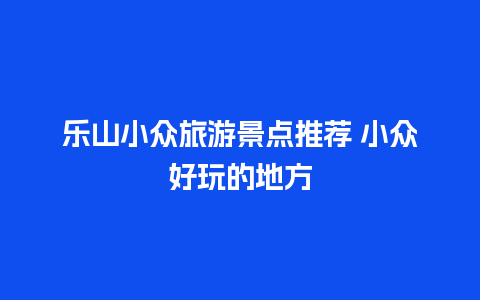 乐山小众旅游景点推荐 小众好玩的地方